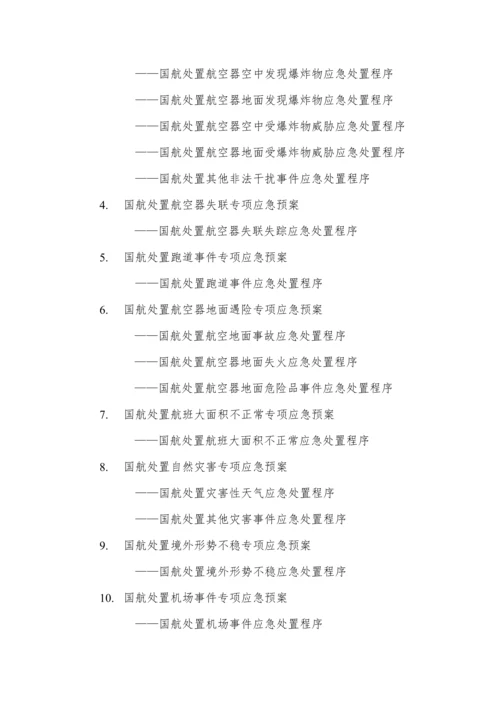 ——国航处置航空器空中发现爆炸物应急处置程序

——国航处置航空器地面发现爆炸物应急处置程序

——国航处置航空器空中受爆炸物威胁应急处置程序

——国航处置航空器地面受爆炸物威胁应急处置程序

——国航处置其他非法干扰事件应急处置程序

4. 国航处置航空器失联专项应急预案

——国航处置航空器失联失踪应急处置程序

5. 国航处置跑道事件专项应急预案

——国航处置跑道事件应急处置程序

6. 国航处置航空器地面遇险专项应急预案

——国航处置航空地面事故应急处置程序

——国航处置航空器地面失火应急处置程序

——国航处置航空器地面危险品事件应急处置程序

7. 国航处置航班大面积不正常专项应急预案

——国航处置航班大面积不正常应急处置程序

8. 国航处置自然灾害专项应急预案

——国航处置灾害性天气应急处置程序

——国航处置其他灾害事件应急处置程序

9. 国航处置境外形势不稳专项应急预案

——国航处置境外形势不稳应急处置程序

10. 国航处置机场事件专项应急预案

——国航处置机场事件应急处置程序